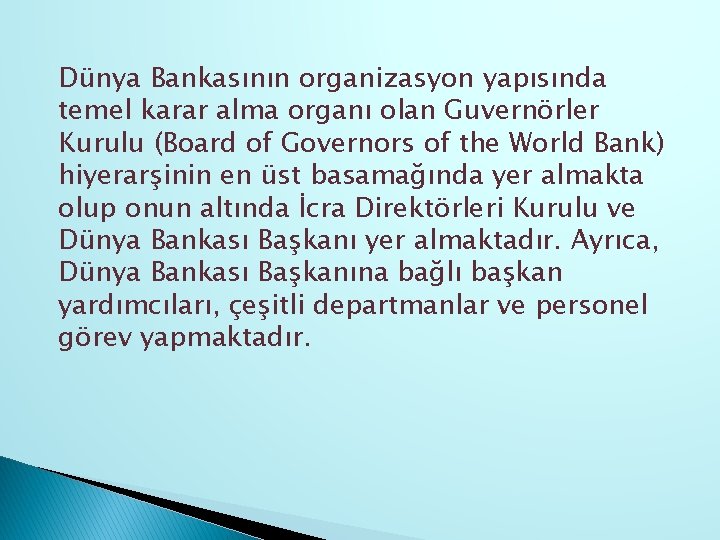 Dünya Bankasının organizasyon yapısında temel karar alma organı olan Guvernörler Kurulu (Board of Governors of the World Bank) hiyerarşinin en üst basamağında yer almakta olup onun altında İcra Direktörleri Kurulu ve Dünya Bankası Başkanı yer almaktadır. Ayrıca, Dünya Bankası Başkanına bağlı başkan yardımcıları, çeşitli departmanlar ve personel görev yapmaktadır.